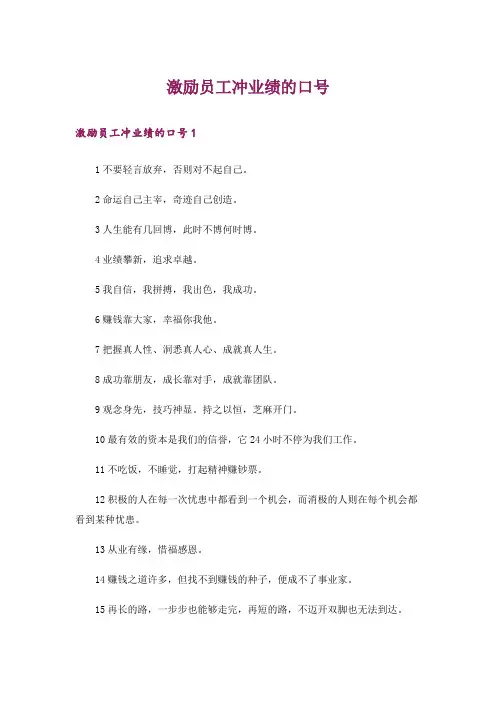 激励员工冲业绩的口号

激励员工冲业绩的口号 1

1 不要轻言放弃，否则对不起自己。

2 命运自己主宰，奇迹自己创造。

3 人生能有几回博，此时不博何时博。

4 业绩攀新，追求卓越。

5 我自信，我拼搏，我出色，我成功。

6 赚钱靠大家，幸福你我他。

7 把握真人性、洞悉真人心、成就真人生。

8 成功靠朋友，成长靠对手，成就靠团队。

9 观念身先，技巧神显。持之以恒，芝麻开门。

10 最有效的资本是我们的信誉，它 24 小时不停为我们工作。

11 不吃饭，不睡觉，打起精神赚钞票。

12 积极的人在每一次忧患中都看到一个机会，而消极的人则在每个机会都看到某种忧患。

13 从业有缘，惜福感恩。

14 赚钱之道许多，但找不到赚钱的种子，便成不了事业家。

15 再长的路，一步步也能够走完，再短的路，不迈开双脚也无法到达。